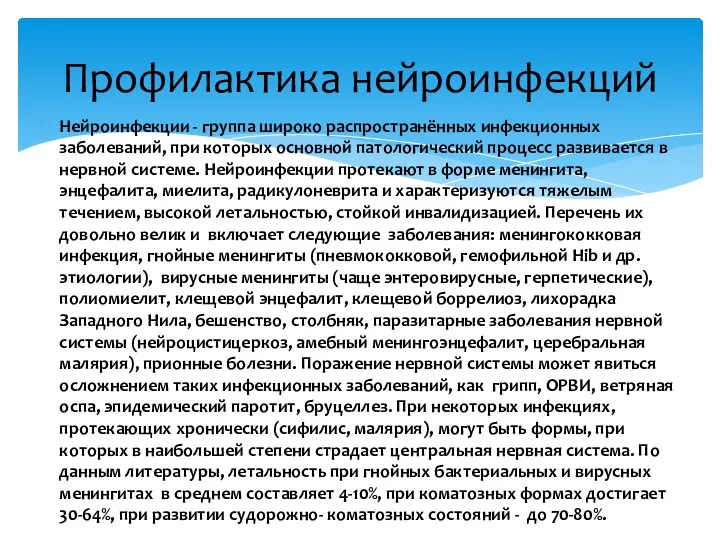 Профилактика нейроинфекций

Нейроинфекции - группа широко распространённых инфекционных заболеваний, при которых основной патологический процесс развивается в нервной системе. Нейроинфекции протекают в форме менингита, энцефалита, миелита, радикулоневрита и характеризуются тяжелым течением, высокой летальностью, стойкой инвалидизацией. Перечень их довольно велик и включает следующие заболевания: менингококковая инфекция, гнойные менингиты (пневмококковой, гемофильной Hib и др. этиологии), вирусные менингиты (чаще энтеровирусные, герпетические), полиомиелит, клещевой энцефалит, клещевой боррелиоз, лихорадка Западного Нила, бешенство, столбняк, паразитарные заболевания нервной системы (нейроцистицеркоз, амебный менингоэнцефалит, церебральная малярия), прионные болезни. Поражение нервной системы может явиться осложнением таких инфекционных заболеваний, как грипп, ОРВИ, ветряная оспа, эпидемический паротит, бруцеллез. При некоторых инфекциях, протекающих хронически (сифилис, малярия), могут быть формы, при которых в наибольшей степени страдает центральная нервная система. По данным литературы, летальность при гнойных бактериальных и вирусных менингитах в среднем составляет 4-10%, при коматозных формах достигает 30-64%, при развитии судорожно- коматозных состояний - до 70-80%.